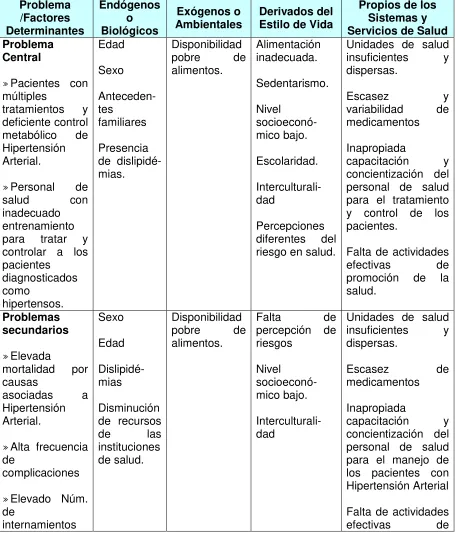 | Problema /Factores Determinantes | Endógenos o Biológicos | Exógenos o Ambientales | Derivados del Estilo de Vida | Propios de los Sistemas y Servicios de Salud |
|---|---|---|---|---|
| Problema Central » Pacientes con múltiples tratamientos y deficiente control metabólico de Hipertensión Arterial. » Personal de salud con inadecuado entrenamiento para tratar y controlar a los pacientes diagnosticados como hipertensos. | Edad Sexo Antecedentes familiares Presencia de dislipidémias. | Disponibilidad pobre de alimentos. | Alimentación inadecuada. Sedentarismo. Nivel socioeconómico bajo. Escolaridad. Interculturalidad Percepciones diferentes del riesgo en salud. | Unidades de salud insuficientes y dispersas. Escasez y variabilidad de medicamentos Inapropiada capacitación y concientización del personal de salud para el tratamiento y control de los pacientes. Falta de actividades efectivas de promoción de la salud. |
| Problemas secundarios » Elevada mortalidad por causas asociadas a Hipertensión Arterial. » Alta frecuencia de complicaciones » Elevado Núm. de internamientos | Sexo Edad Dislipidémias Disminución de recursos de las instituciones de salud. | Disponibilidad pobre de alimentos. | Falta de percepción de riesgos Nivel socioeconómico bajo. Interculturalidad | Unidades de salud insuficientes y dispersas. Escasez de medicamentos Inapropiada capacitación y concientización del personal de salud para el manejo de los pacientes con Hipertensión Arterial Falta de actividades efectivas de |